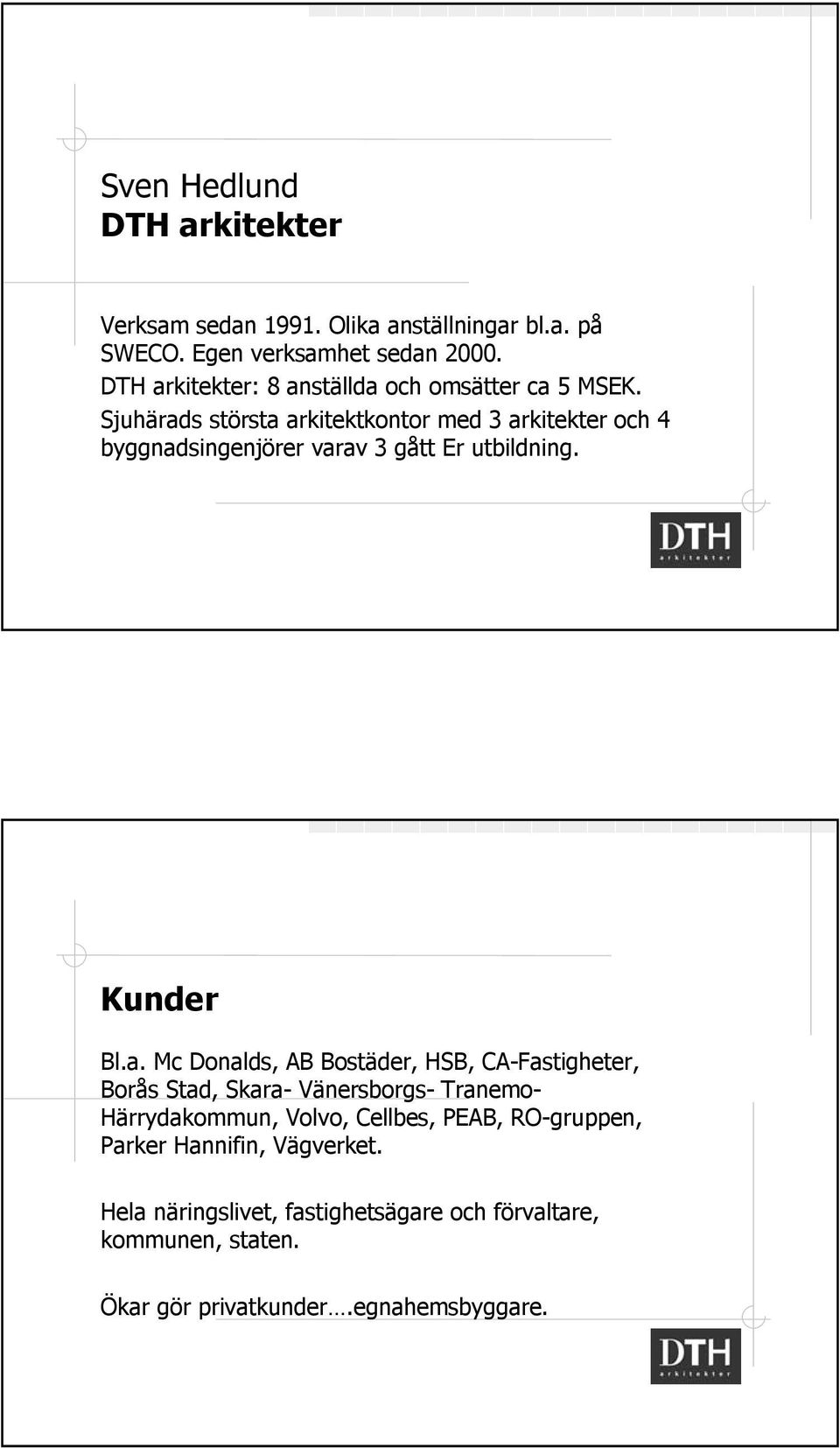 Sven Hedlund
DTH arkitekter

Verksam sedan 1991. Olika anställningar bl.a. på SWECO. Egen verksamhet sedan 2000.
DTH arkitekter: 8 anställda och omsätter ca 5 MSEK.
Sjuhärads största arkitektkontor med 3 arkitekter och 4 byggnadsingenjörer varav 3 gått Er utbildning.

DTH
arkitekter

Kunder

Bl.a. Mc Donalds, AB Bostäder, HSB, CA-Fastigheter, Borås Stad, Skara- Vänersborgs- Tranemo- Härrydakommun, Volvo, Cellbes, PEAB, RO-gruppen, Parker Hannifin, Vägverket.

Hela näringslivet, fastighetsägare och förvaltare, kommunen, staten.

Ökar gör privatkunder….egnahemsbyggare.

DTH
arkitekter